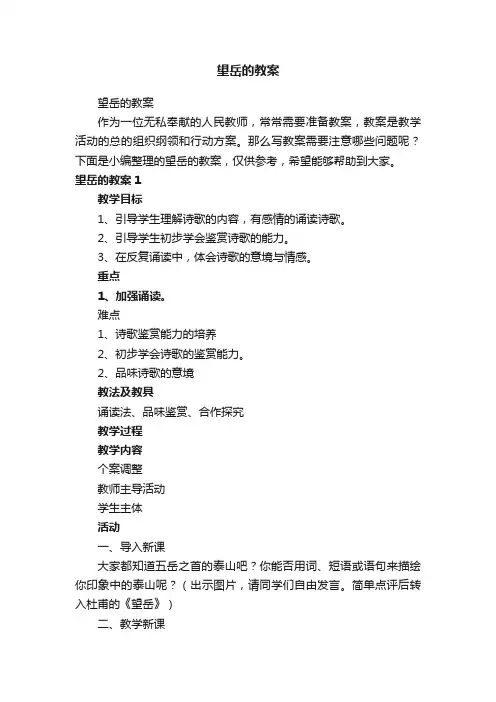 望岳的教案

望岳的教案

作为一位无私奉献的人民教师，常常需要准备教案，教案是教学活动的总的组织纲领和行动方案。那么写教案需要注意哪些问题呢？下面是小编整理的望岳的教案，仅供参考，希望能够帮助到大家。

望岳的教案 1

教学目标

1、引导学生理解诗歌的内容，有感情的诵读诗歌。

2、引导学生初步学会鉴赏诗歌的能力。

3、在反复诵读中，体会诗歌的意境与情感。

重点

1、加强诵读。

难点

1、诗歌鉴赏能力的培养

2、初步学会诗歌的鉴赏能力。

2、品味诗歌的意境

教法及教具

诵读法、品味鉴赏、合作探究

教学过程

教学内容

个案调整

教师主导活动

学生主体

活动

一、导入新课

大家都知道五岳之首的泰山吧？你能否用词、短语或语句来描绘你印象中的泰山呢？（出示图片，请同学们自由发言。简单点评后转入杜甫的《望岳》）

二、教学新课